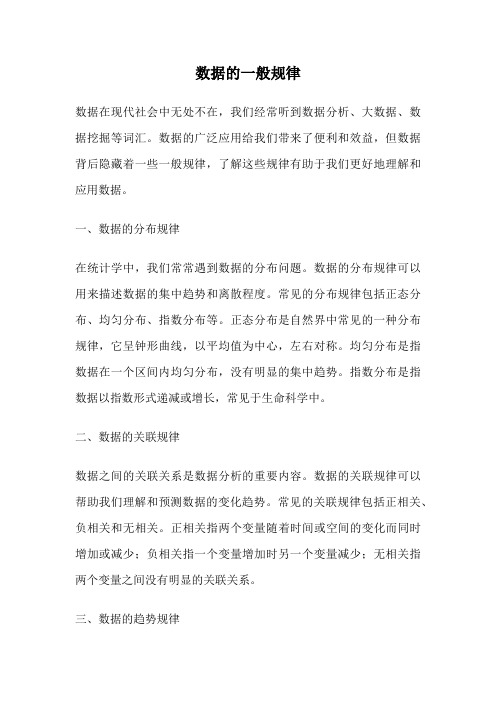 数据的一般规律

数据在现代社会中无处不在，我们经常听到数据分析、大数据、数据挖掘等词汇。数据的广泛应用给我们带来了便利和效益，但数据背后隐藏着一些一般规律，了解这些规律有助于我们更好地理解和应用数据。

一、数据的分布规律

在统计学中，我们常常遇到数据的分布问题。数据的分布规律可以用来描述数据的集中趋势和离散程度。常见的分布规律包括正态分布、均匀分布、指数分布等。正态分布是自然界中常见的一种分布规律，它呈钟形曲线，以平均值为中心，左右对称。均匀分布是指数据在一个区间内均匀分布，没有明显的集中趋势。指数分布是指数据以指数形式递减或增长，常见于生命科学中。

二、数据的关联规律

数据之间的关联关系是数据分析的重要内容。数据的关联规律可以帮助我们理解和预测数据的变化趋势。常见的关联规律包括正相关、负相关和无相关。正相关指两个变量随着时间或空间的变化而同时增加或减少；负相关指一个变量增加时另一个变量减少；无相关指两个变量之间没有明显的关联关系。

三、数据的趋势规律